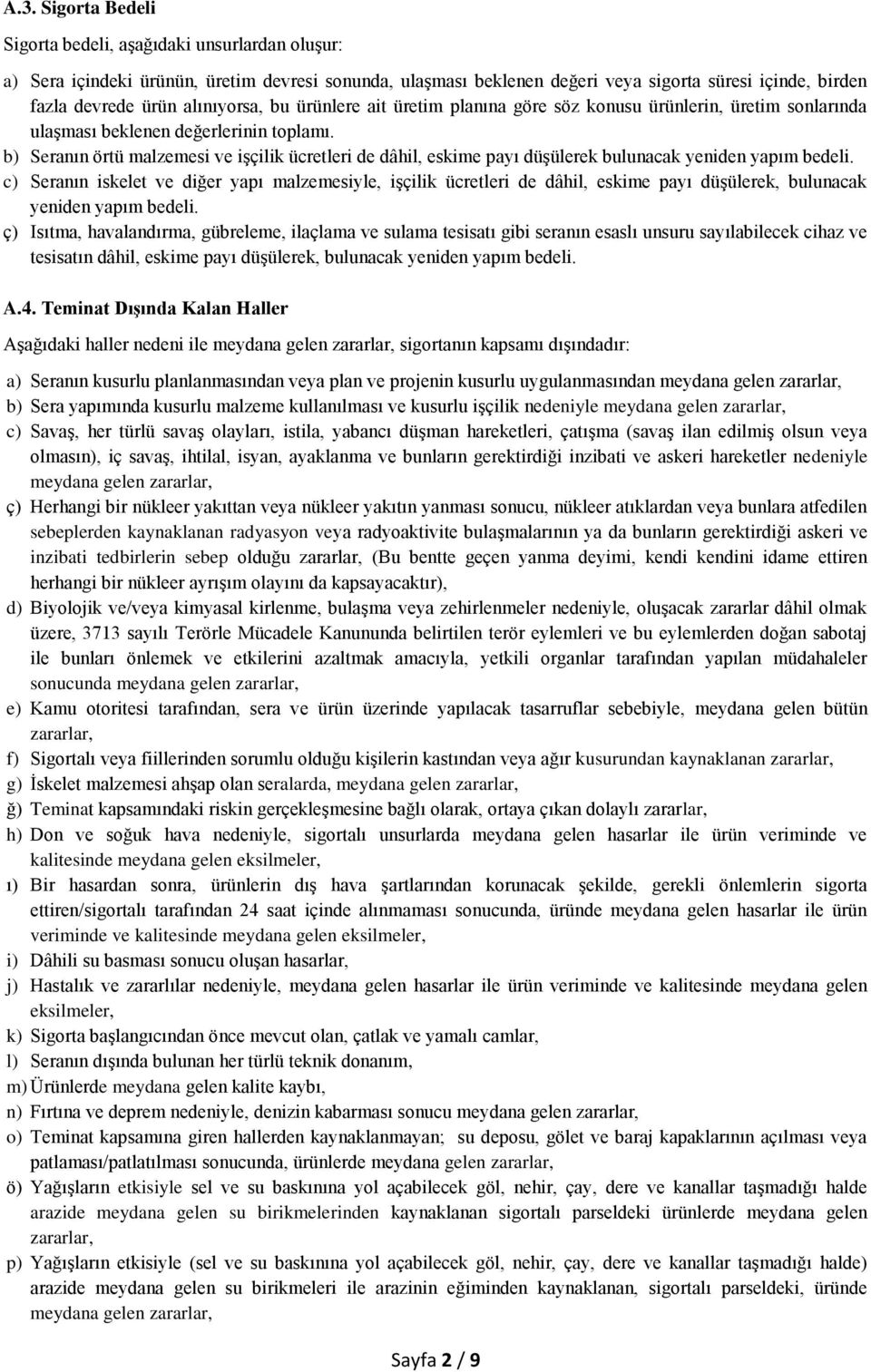 A.3. Sigorta Bedeli

Sigorta bedeli, aşağıdaki unsurlardan oluşur:

a) Sera içindeki ürünün, üretim devresi sonunda, ulaşması beklenen değeri veya sigorta süresi içinde, birden fazla devrede ürün alınıyorsa, bu ürünlere ait üretim planına göre söz konusu ürünlerin, üretim sonlarında ulaşması beklenen değerlerinin toplamı.

b) Seranın örtü malzemesi ve işçilik ücretleri de dâhil, eskime payı düşülerek bulunacak yeniden yapım bedeli.

c) Seranın iskelet ve diğer yapı malzemesiyle, işçilik ücretleri de dâhil, eskime payı düşülerek, bulunacak yeniden yapım bedeli.

ç) Isıtma, havalandırma, gübreleme, ilaçlama ve sulama tesisatı gibi seranın esaslı unsuru sayılabilecek cihaz ve tesisatın dâhil, eskime payı düşülerek, bulunacak yeniden yapım bedeli.

A.4. Teminat Dışında Kalan Haller

Aşağıdaki haller nedeni ile meydana gelen zararlar, sigortanın kapsamı dışındadır:

a) Seranın kusurlu planlanmasından veya plan ve projenin kusurlu uygulanmasından meydana gelen zararlar,

b) Sera yapımında kusurlu malzeme kullanılması ve kusurlu işçilik nedeniyle meydana gelen zararlar,

c) Savaş, her türlü savaş olayları, istila, yabancı düşman hareketleri, çatışma (savaş ilan edilmiş olsun veya olmasın), iç savaş, ihtilal, isyan, ayaklanma ve bunların gerektirdiği inzibati ve askeri hareketler nedeniyle meydana gelen zararlar,

ç) Herhangi bir nükleer yakıttan veya nükleer yakıtın yanması sonucu, nükleer atıklardan veya bunlara atfedilen sebeplerden kaynaklanan radyasyon veya radyoaktivite bulaşmalarının ya da bunların gerektirdiği askeri ve inzibati tedbirlerin sebep olduğu zararlar, (Bu bentte geçen yanma deyimi, kendi kendini idame ettiren herhangi bir nükleer ayrışım olayını da kapsayacaktır),

d) Biyolojik ve/veya kimyasal kirlenme, bulaşma veya zehirlenmeler nedeniyle, oluşacak zararlar dâhil olmak üzere, 3713 sayılı Terörle Mücadele Kanununda belirtilen terör eylemleri ve bu eylemlerden doğan sabotaj ile bunları önlemek ve etkilerini azaltmak amacıyla, yetkili organlar tarafından yapılan müdahaleler sonucunda meydana gelen zararlar,

e) Kamu otoritesi tarafından, sera ve ürün üzerinde yapılacak tasarruflar sebebiyle, meydana gelen bütün zararlar,

f) Sigortalı veya fiillerinden sorumlu olduğu kişilerin kastından veya ağır kusurundan kaynaklanan zararlar,

g) İskelet malzemesi ahşap olan seralarda, meydana gelen zararlar,

ğ) Teminat kapsamındaki riskin gerçekleşmesine bağlı olarak, ortaya çıkan dolaylı zararlar,

h) Don ve soğuk hava nedeniyle, sigortalı unsurlarda meydana gelen hasarlar ile ürün veriminde ve kalitesinde meydana gelen eksilmeler,

ı) Bir hasardan sonra, ürünlerin dış hava şartlarından korunacak şekilde, gerekli önlemlerin sigorta ettiren/sigortalı tarafından 24 saat içinde alınmaması sonucunda, üründe meydana gelen hasarlar ile ürün veriminde ve kalitesinde meydana gelen eksilmeler,

i) Dâhili su basması sonucu oluşan hasarlar,

j) Hastalık ve zararlılar nedeniyle, meydana gelen hasarlar ile ürün veriminde ve kalitesinde meydana gelen eksilmeler,

k) Sigorta başlangıcından önce mevcut olan, çatlak ve yamalı camlar,

l) Seranın dışında bulunan her türlü teknik donanım,

m) Ürünlerde meydana gelen kalite kaybı,

n) Fırtına ve deprem nedeniyle, denizin kabarması sonucu meydana gelen zararlar,

o) Teminat kapsamına giren hallerden kaynaklanmayan; su deposu, gölet ve baraj kapaklarının açılması veya patlaması/patlatılması sonucunda, ürünlerde meydana gelen zararlar,

ö) Yağışların etkisiyle sel ve su baskınına yol açabilecek göl, nehir, çay, dere ve kanallar taşmadığı halde arazide meydana gelen su birikmelerinden kaynaklanan sigortalı parseldeki ürünlerde meydana gelen zararlar,

p) Yağışların etkisiyle (sel ve su baskınına yol açabilecek göl, nehir, çay, dere ve kanallar taşmadığı halde) arazide meydana gelen su birikmeleri ile arazinin eğiminden kaynaklanan, sigortalı parseldeki, üründe meydana gelen zararlar,

Sayfa 2 / 9